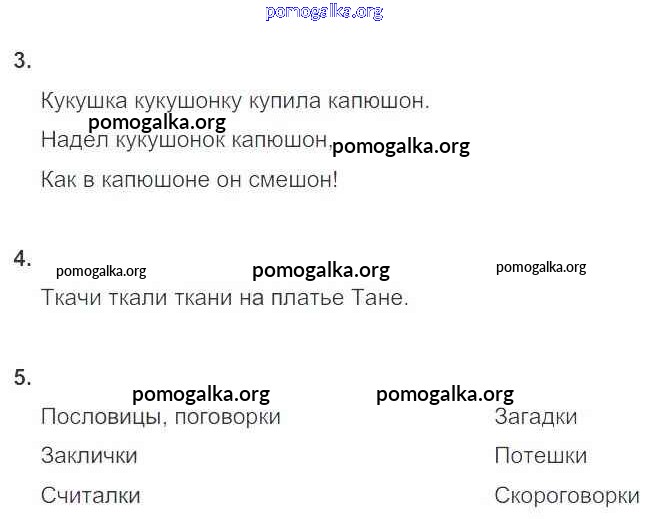 3.

Кукушка кукушонку купила капюшон.

Надел кукушонок капюшон,

Как в капюшоне он смешон!

4.

Ткачи ткали ткани на платье Тане.

5.

Пословицы, поговорки
Заклички
Считалки

Загадки
Потешки
Скороговорки

pomogalka.org